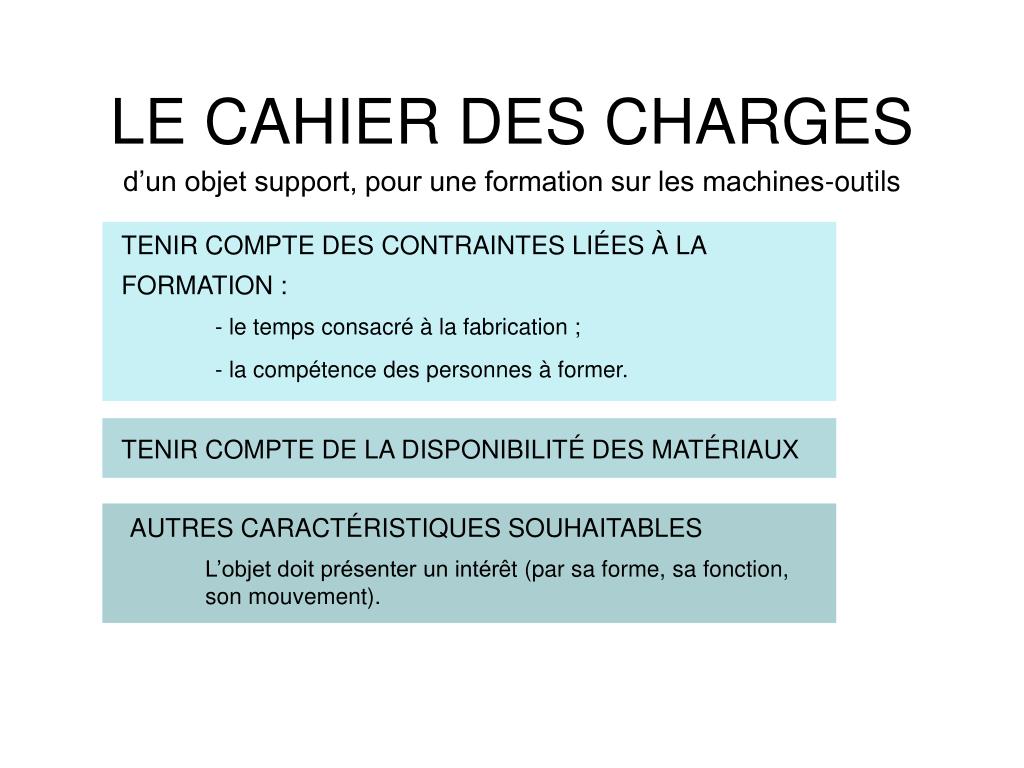 LE CAHIER DES CHARGES

d’un objet support, pour une formation sur les machines-outils

TENIR COMPTE DES CONTRAINTES LIÉES À LA FORMATION :

- le temps consacré à la fabrication ;

- la compétence des personnes à former.

TENIR COMPTE DE LA DISPONIBILITÉ DES MATÉRIAUX

AUTRES CARACTÉRISTIQUES SOUHAITABLES

L’objet doit présenter un intérêt (par sa forme, sa fonction, son mouvement).